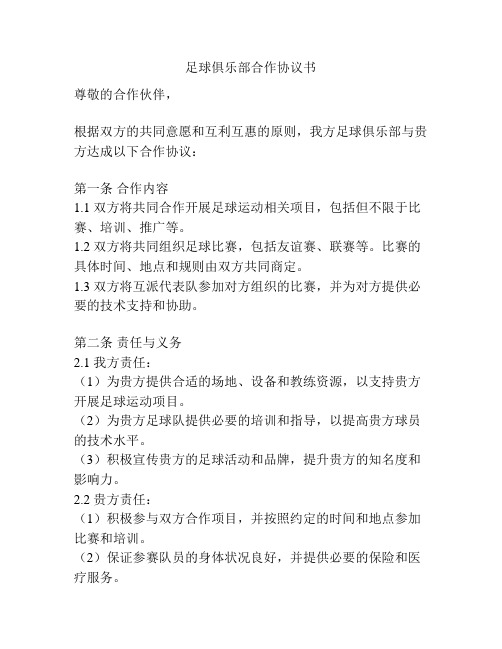 足球俱乐部合作协议书

尊敬的合作伙伴，

根据双方的共同意愿和互利互惠的原则，我方足球俱乐部与贵方达成以下合作协议：

第一条 合作内容
1.1 双方将共同合作开展足球运动相关项目，包括但不限于比赛、培训、推广等。
1.2 双方将共同组织足球比赛，包括友谊赛、联赛等。比赛的具体时间、地点和规则由双方共同商定。
1.3 双方将互派代表队参加对方组织的比赛，并为对方提供必要的技术支持和协助。

第二条 责任与义务
2.1 我方责任：
（1）为贵方提供合适的场地、设备和教练资源，以支持贵方开展足球运动项目。
（2）为贵方足球队提供必要的培训和指导，以提高贵方球员的技术水平。
（3）积极宣传贵方的足球活动和品牌，提升贵方的知名度和影响力。
2.2 贵方责任：
（1）积极参与双方合作项目，并按照约定的时间和地点参加比赛和培训。
（2）保证参赛队员的身体状况良好，并提供必要的保险和医疗服务。